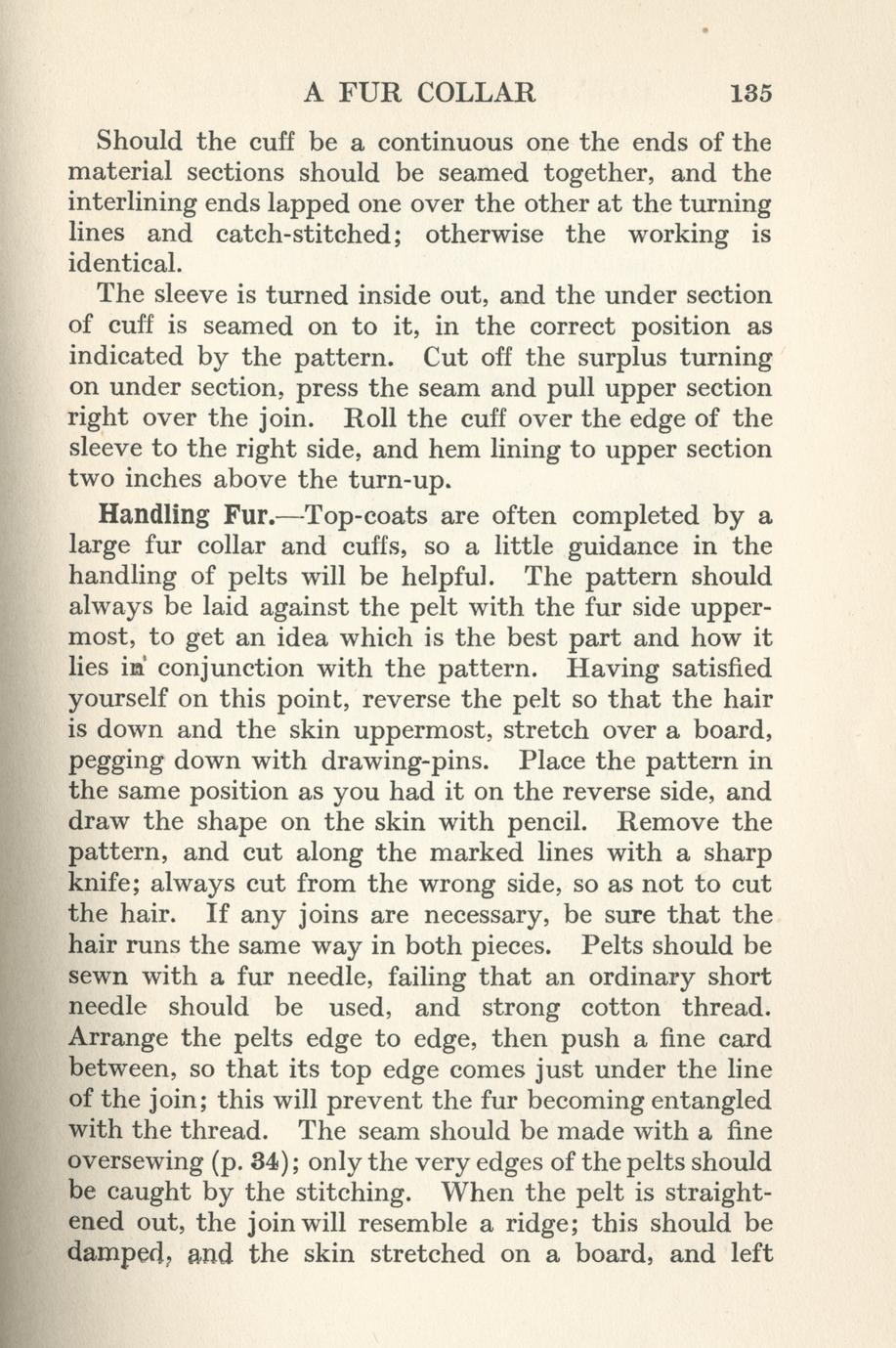 A FUR COLLAR 135

Should the cuff be a continuous one the ends of the material sections should be seamed together, and the interlining ends lapped one over the other at the turning lines and catch-stitched; otherwise the working is identical.

The sleeve is turned inside out, and the under section of cuff is seamed on to it, in the correct position as indicated by the pattern. Cut off the surplus turning on under section, press the seam and pull upper section right over the join. Roll the cuff over the edge of the sleeve to the right side, and hem lining to upper section two inches above the turn-up.

Handling Fur.—Top-coats are often completed by a large fur collar and cuffs, so a little guidance in the handling of pelts will be helpful. The pattern should always be laid against the pelt with the fur side uppermost, to get an idea which is the best part and how it lies in conjunction with the pattern. Having satisfied yourself on this point, reverse the pelt so that the hair is down and the skin uppermost, stretch over a board, pegging down with drawing-pins. Place the pattern in the same position as you had it on the reverse side, and draw the shape on the skin with pencil. Remove the pattern, and cut along the marked lines with a sharp knife; always cut from the wrong side, so as not to cut the hair. If any joins are necessary, be sure that the hair runs the same way in both pieces. Pelts should be sewn with a fur needle, failing that an ordinary short needle should be used, and strong cotton thread. Arrange the pelts edge to edge, then push a fine card between, so that its top edge comes just under the line of the join; this will prevent the fur becoming entangled with the thread. The seam should be made with a fine oversewing (p. 34); only the very edges of the pelts should be caught by the stitching. When the pelt is straightened out, the join will resemble a ridge; this should be damped, and the skin stretched on a board, and left